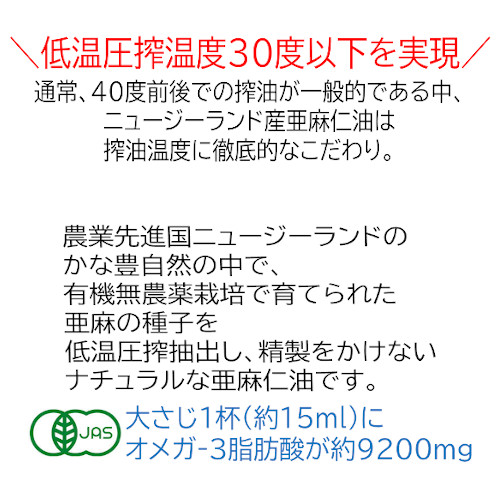 ＼低温圧搾温度30度以下を実現／

通常、40度前後での搾油が一般的である中、
ニュージーランド産亜麻仁油は
搾油温度に徹底的なこだわり。

農業先進国ニュージーランドの
かな豊自然の中で、
有機無農薬栽培で育てられた
亜麻の種子を
低温圧搾抽出し、精製をかけない
ナチュラルな亜麻仁油です。

JAS

大さじ1杯（約15ml）に
オメガ-3脂肪酸が約9200mg